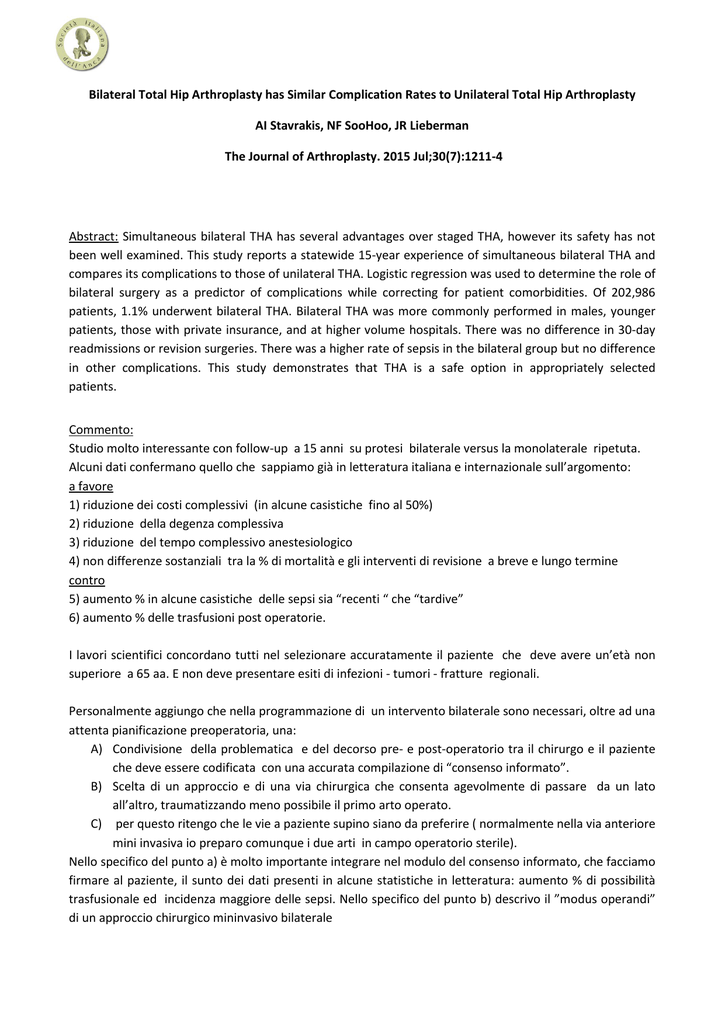 Bilateral Total Hip Arthroplasty has Similar Complication Rates to Unilateral Total Hip Arthroplasty

AI Stavrakis, NF SooHoo, JR Lieberman

The Journal of Arthroplasty. 2015 Jul;30(7):1211-4

Abstract: Simultaneous bilateral THA has several advantages over staged THA, however its safety has not been well examined. This study reports a statewide 15-year experience of simultaneous bilateral THA and compares its complications to those of unilateral THA. Logistic regression was used to determine the role of bilateral surgery as a predictor of complications while correcting for patient comorbidities. Of 202,986 patients, 1.1% underwent bilateral THA. Bilateral THA was more commonly performed in males, younger patients, those with private insurance, and at higher volume hospitals. There was no difference in 30-day readmissions or revision surgeries. There was a higher rate of sepsis in the bilateral group but no difference in other complications. This study demonstrates that THA is a safe option in appropriately selected patients.

Commento:
Studio molto interessante con follow-up a 15 anni su protesi bilaterale versus la monolaterale ripetuta. Alcuni dati confermano quello che sappiamo già in letteratura italiana e internazionale sull'argomento:
a favore
1) riduzione dei costi complessivi (in alcune casistiche fino al 50%)
2) riduzione della degenza complessiva
3) riduzione del tempo complessivo anestesiologico
4) non differenze sostanziali tra la % di mortalità e gli interventi di revisione a breve e lungo termine
contro
5) aumento % in alcune casistiche delle sepsi sia "recenti " che "tardive"
6) aumento % delle trasfusioni post operatorie.

I lavori scientifici concordano tutti nel selezionare accuratamente il paziente che deve avere un'età non superiore a 65 aa. E non deve presentare esiti di infezioni - tumori - fratture regionali.

Personalmente aggiungo che nella programmazione di un intervento bilaterale sono necessari, oltre ad una attenta pianificazione preoperatoria, una:
A) Condivisione della problematica e del decorso pre- e post-operatorio tra il chirurgo e il paziente che deve essere codificata con una accurata compilazione di "consenso informato".
B) Scelta di un approccio e di una via chirurgica che consenta agevolmente di passare da un lato all'altro, traumatizzando meno possibile il primo arto operato.
C) per questo ritengo che le vie a paziente supino siano da preferire ( normalmente nella via anteriore mini invasiva io preparo comunque i due arti in campo operatorio sterile).
Nello specifico del punto a) è molto importante integrare nel modulo del consenso informato, che facciamo firmare al paziente, il sunto dei dati presenti in alcune statistiche in letteratura: aumento % di possibilità trasfusionale ed incidenza maggiore delle sepsi. Nello specifico del punto b) descrivo il "modus operandi" di un approccio chirurgico mininvasivo bilaterale